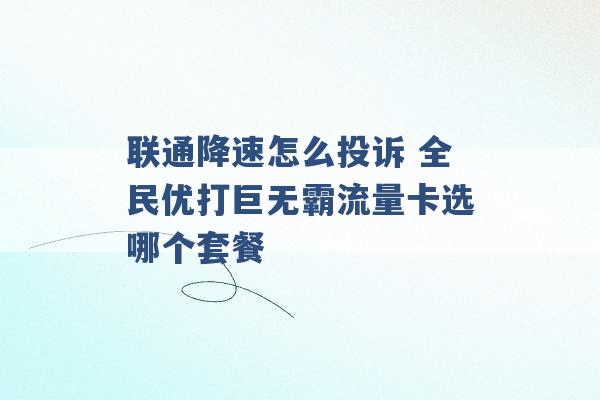 联通降速怎么投诉 全民优打巨无霸流量卡选哪个套餐